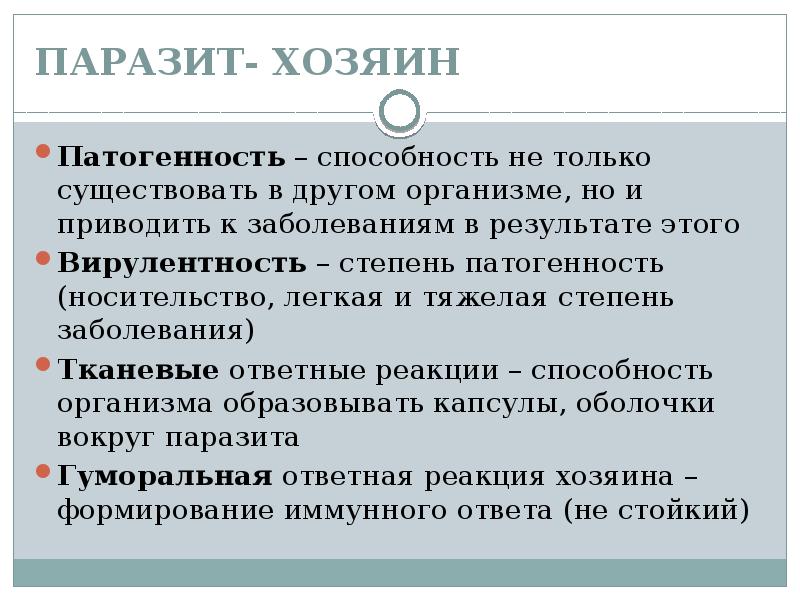 ПАРАЗИТ- ХОЗЯИН

Патогенность – способность не только существовать в другом организме, но и приводить к заболеваниям в результате этого

Вирулентность – степень патогенность (носительство, легкая и тяжелая степень заболевания)

Тканевые ответные реакции – способность организма образовывать капсулы, оболочки вокруг паразита

Гуморальная ответная реакция хозяина – формирование иммунного ответа (не стойкий)